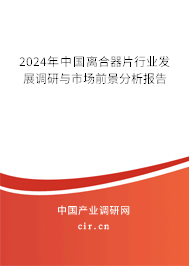 2024年中国离合器片行业发展调研与市场前景分析报告

中国产业调研网

cir.cn